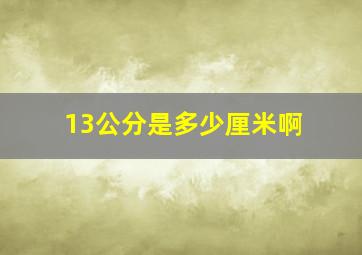 13公分是多少厘米啊